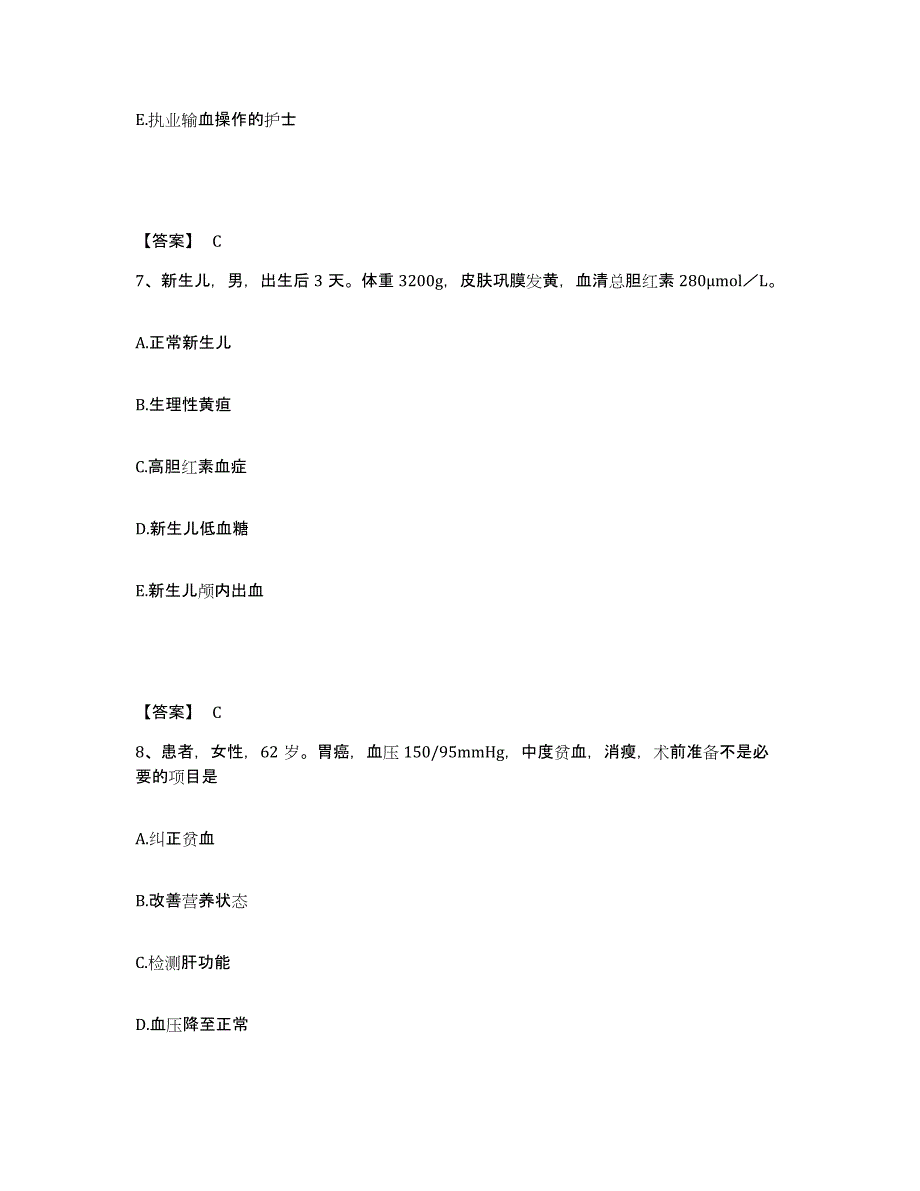 E.执业输血操作的护士

【答案】 C

7、新生儿，男，出生后 3 天。体重 3200g，皮肤巩膜发黄，血清总胆红素 280μmol／L。

A.正常新生儿

B.生理性黄疸

C.高胆红素血症

D.新生儿低血糖

E.新生儿颅内出血

【答案】 C

8、患者，女性，62 岁。胃癌，血压 150/95mmHg，中度贫血，消瘦，术前准备不是必要的项目是

A.纠正贫血

B.改善营养状态

C.检测肝功能

D.血压降至正常